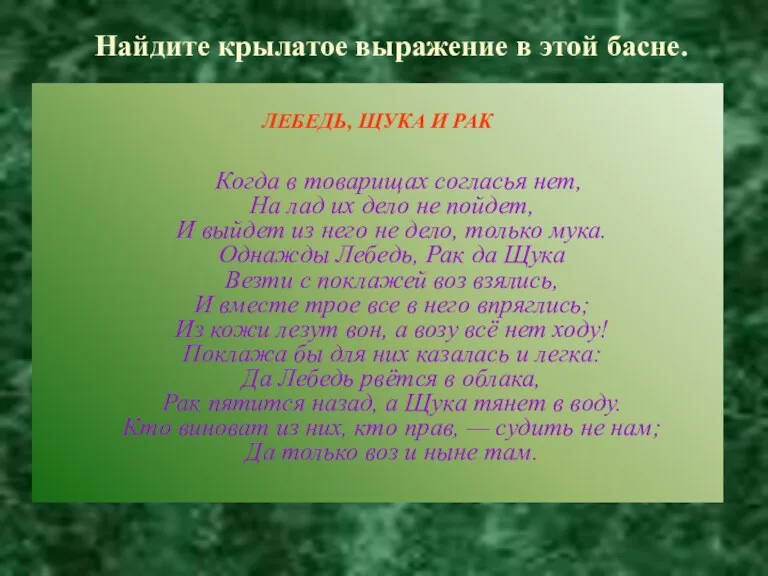 Найдите крылатое выражение в этой басне.

ЛЕБЕДЬ, ЩУКА И РАК

Когда в товарищах согласья нет,
На лад их дело не пойдет,
И выйдет из него не дело, только мука.
Однажды Лебедь, Рак да Щука
Везти с поклажей воз взялись,
И вместе трое все в него впряглись;
Из кожи лезут вон, а возу всё нет ходу!
Поклажа бы для них казалась и легка:
Да Лебедь рвётся в облака,
Рак пятится назад, а Щука тянет в воду.
Кто виноват из них, кто прав, — судить не нам;
Да только воз и ныне там.